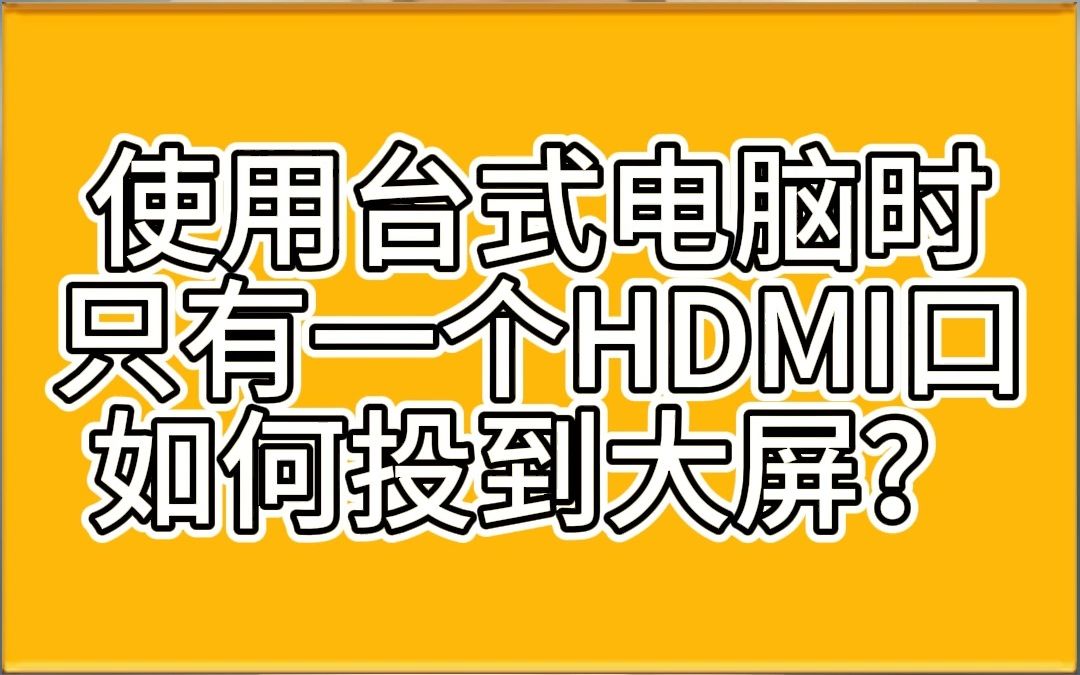 使用台式电脑时
只有一个HDMI口
如何投到大屏？